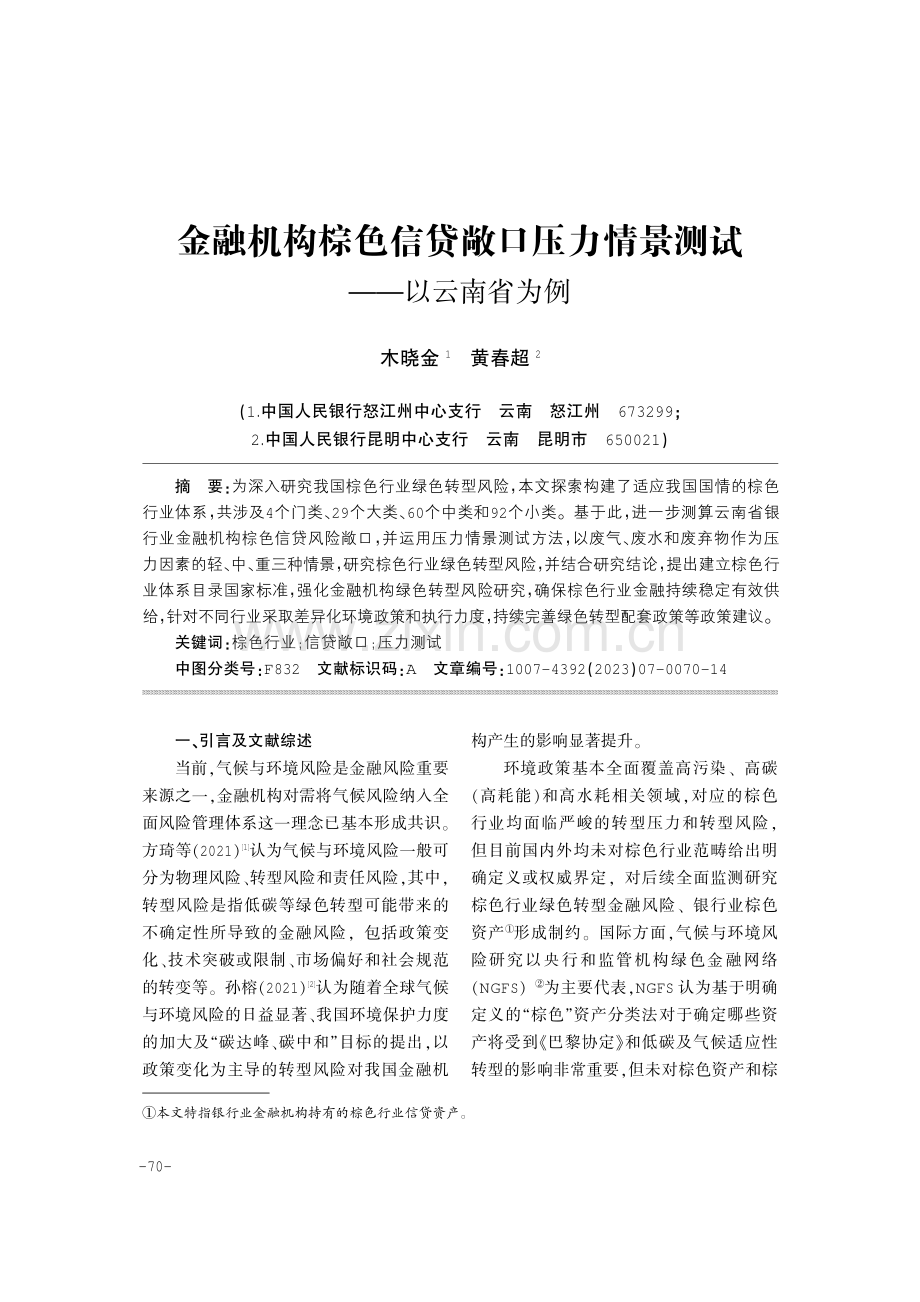 金融机构棕色信贷敞口压力情景测试
——以云南省为例

木晓金 $^1$ 黄春超 $^2$

(1.中国人民银行怒江州中心支行 云南 怒江州 673299;
2.中国人民银行昆明中心支行 云南 昆明市 650021)

摘 要:为深入研究我国棕色行业绿色转型风险,本文探索构建了适应我国国情的棕色行业体系,共涉及4个门类、29个大类、60个中类和92个小类。基于此,进一步测算云南省银行业金融机构棕色信贷风险敞口,并运用压力情景测试方法,以废气、废水和废弃物作为压力因素的轻、中、重三种情景,研究棕色行业绿色转型风险,并结合研究结论,提出建立棕色行业体系目录国家标准,强化金融机构绿色转型风险研究,确保棕色行业金融持续稳定有效供给,针对不同行业采取差异化环境政策和执行力度,持续完善绿色转型配套政策等政策建议。

关键词:棕色行业;信贷敞口;压力测试

中图分类号:F832 文献标识码:A 文章编号:1007-4392(2023)07-0070-14

一、引言及文献综述

当前,气候与环境风险是金融风险重要来源之一,金融机构对需将气候风险纳入全面风险管理体系这一理念已基本形成共识。方琦等(2021)$^{[1]}$认为气候与环境风险一般可分为物理风险、转型风险和责任风险,其中,转型风险是指低碳等绿色转型可能带来的不确定性所导致的金融风险,包括政策变化、技术突破或限制、市场偏好和社会规范的转变等。孙榕(2021)$^{[2]}$认为随着全球气候与环境风险的日益显著、我国环境保护力度的加大及“碳达峰、碳中和”目标的提出,以政策变化为主导的转型风险对我国金融机构产生的影响显著提升。

环境政策基本全面覆盖高污染、高碳(高耗能)和高水耗相关领域,对应的棕色行业均面临严峻的转型压力和转型风险,但目前国内外均未对棕色行业范畴给出明确定义或权威界定,对后续全面监测研究棕色行业绿色转型金融风险、银行业棕色资产①形成制约。国际方面,气候与环境风险研究以央行和监管机构绿色金融网络(NGFS)②为主要代表,NGFS认为基于明确定义的“棕色”资产分类法对于确定哪些资产将受到《巴黎协定》和低碳及气候适应性转型的影响非常重要,但未对棕色资产和棕

①本文特指银行业金融机构持有的棕色行业信贷资产。

-70-